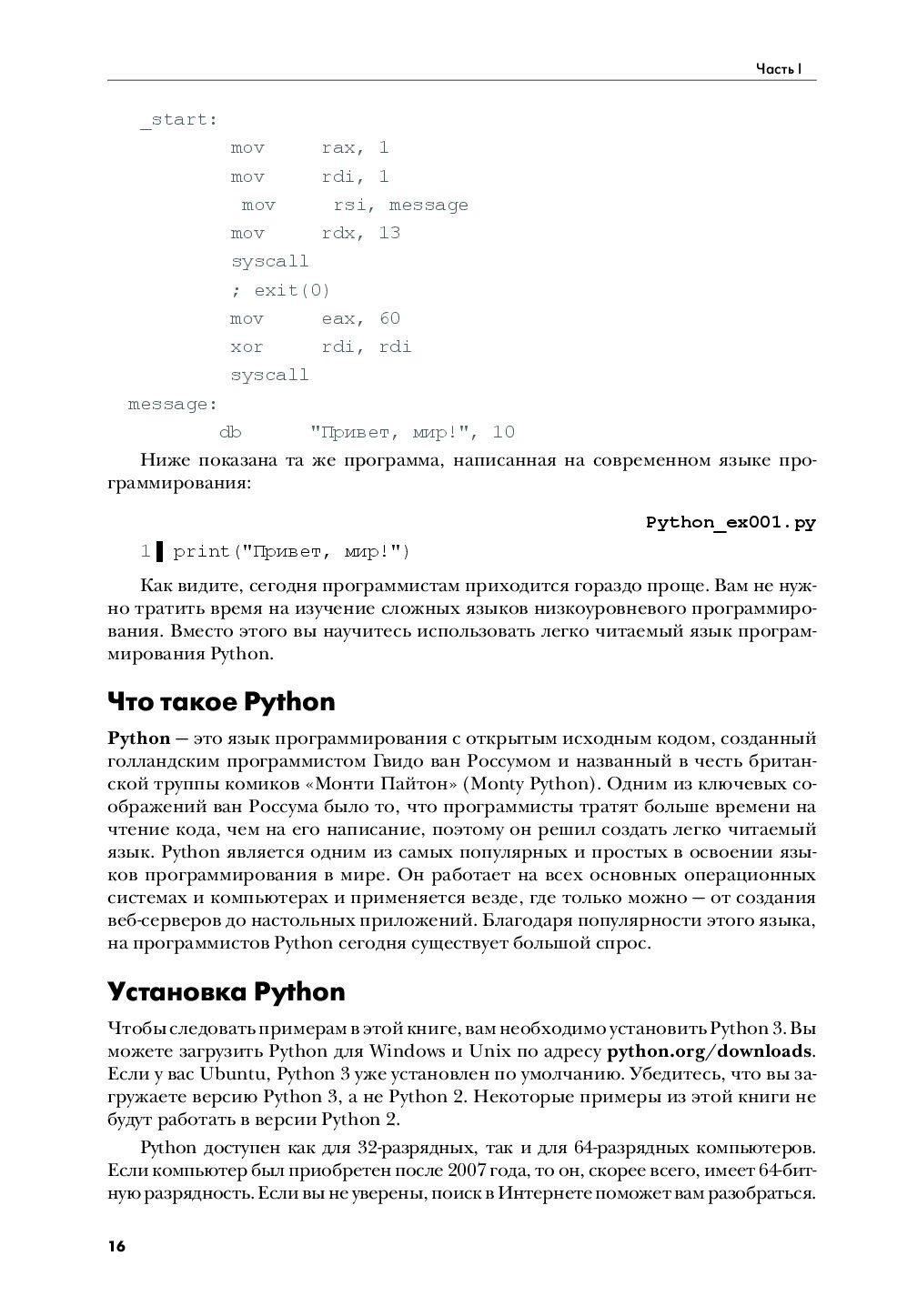 Часть I

_start:
mov rax, 1
mov rdi, 1
mov rsi, message
mov rdx, 13
syscall
; exit(0)
mov eax, 60
xor rdi, rdi
syscall
message:
db "Привет, мир!", 10

Ниже показана та же программа, написанная на современном языке программирования:

Python_ex001.py

1 print("Привет, мир!")

Как видите, сегодня программистам приходится гораздо проще. Вам не нужно тратить время на изучение сложных языков низкоуровневого программирования. Вместо этого вы научитесь использовать легко читаемый язык программирования Python.

Что такое Python

Python — это язык программирования с открытым исходным кодом, созданный голландским программистом Гвидо ван Россумом и названный в честь британской труппы комиков «Монти Пайтон» (Monty Python). Одним из ключевых соображений ван Россума было то, что программисты тратят больше времени на чтение кода, чем на его написание, поэтому он решил создать легко читаемый язык. Python является одним из самых популярных и простых в освоении языков программирования в мире. Он работает на всех основных операционных системах и компьютерах и применяется везде, где только можно — от создания веб-серверов до настольных приложений. Благодаря популярности этого языка, на программистов Python сегодня существует большой спрос.

Установка Python

Чтобы следовать примерам в этой книге, вам необходимо установить Python 3. Вы можете загрузить Python для Windows и Unix по адресу python.org/downloads. Если у вас Ubuntu, Python 3 уже установлен по умолчанию. Убедитесь, что вы загружаете версию Python 3, а не Python 2. Некоторые примеры из этой книги не будут работать в версии Python 2.

Python доступен как для 32-разрядных, так и для 64-разрядных компьютеров. Если компьютер был приобретен после 2007 года, то он, скорее всего, имеет 64-битную разрядность. Если вы не уверены, поиск в Интернете поможет вам разобраться.

16